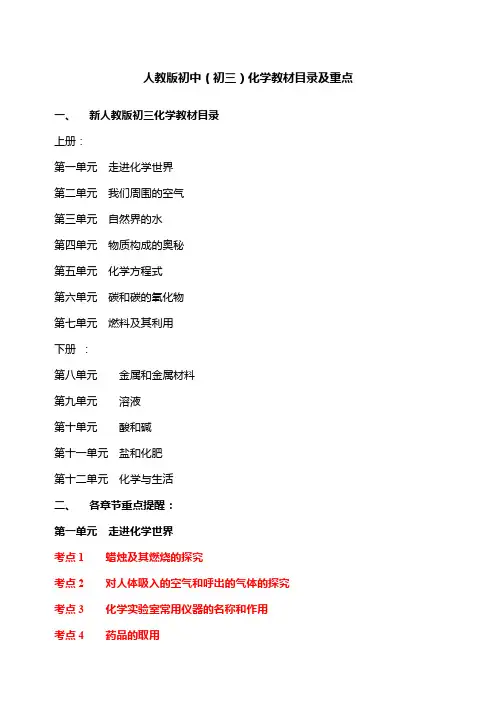 人教版初中（初三）化学教材目录及重点

一、 新人教版初三化学教材目录

上册：

第一单元 走进化学世界

第二单元 我们周围的空气

第三单元 自然界的水

第四单元 物质构成的奥秘

第五单元 化学方程式

第六单元 碳和碳的氧化物

第七单元 燃料及其利用

下册 ：

第八单元 金属和金属材料

第九单元 溶液

第十单元 酸和碱

第十一单元 盐和化肥

第十二单元 化学与生活

二、 各章节重点提醒：

第一单元 走进化学世界

考点 1 蜡烛及其燃烧的探究

考点 2 对人体吸入的空气和呼出的气体的探究

考点 3 化学实验室常用仪器的名称和作用

考点 4 药品的取用